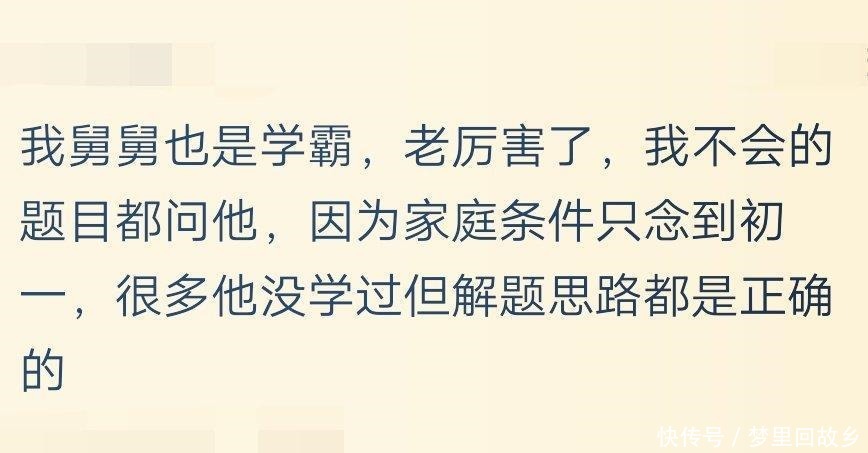 我舅舅也是学霸，老厉害了，我不会的题目都问他，因为家庭条件只念到初一，很多他没学过但解题思路都是正确的

快传号 / 梦里回故乡